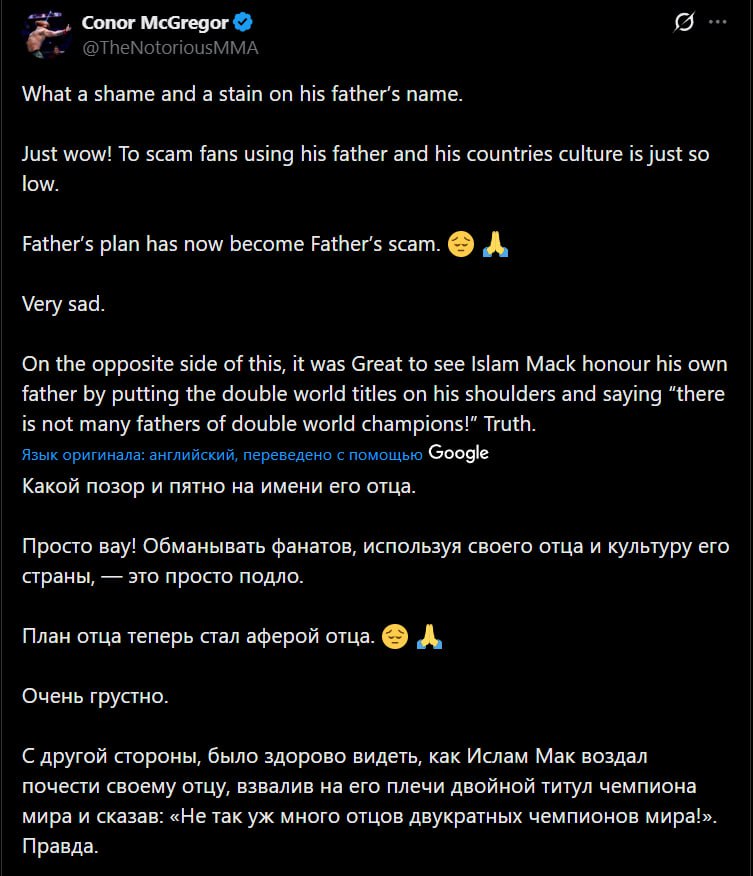 Conor McGregor
@TheNotoriousMMA

What a shame and a stain on his father's name.

Just wow! To scam fans using his father and his countries culture is just so low.

Father's plan has now become Father's scam. 😔 🙏

Very sad.

On the opposite side of this, it was Great to see Islam Mack honour his own father by putting the double world titles on his shoulders and saying "there is not many fathers of double world champions!" Truth.

Язык оригинала: английский, переведено с помощью Google

Какой позор и пятно на имени его отца.

Просто вау! Обманывать фанатов, используя своего отца и культуру его страны, — это просто подло.

План отца теперь стал аферой отца. 😔 🙏

Очень грустно.

С другой стороны, было здорово видеть, как Ислам Мак воздал почести своему отцу, взвалив на его плечи двойной титул чемпиона мира и сказав: «Не так уж много отцов двукратных чемпионов мира!». Правда.